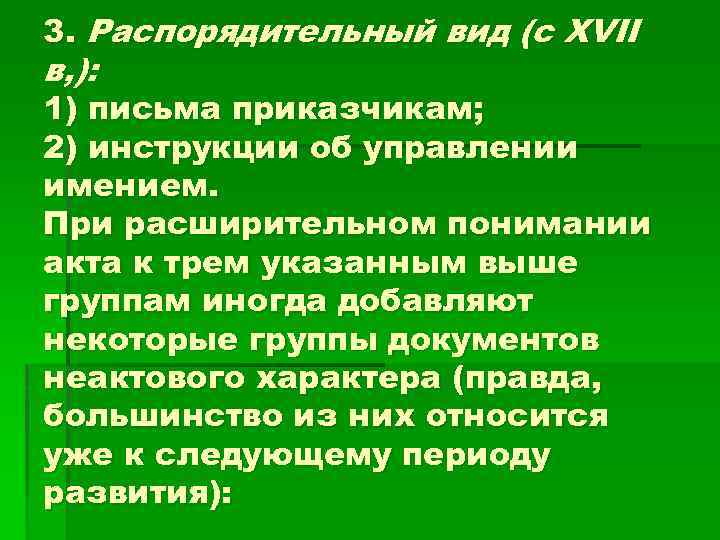 3. Распорядительный вид (с XVII в,):
1) письма приказчикам;
2) инструкции об управлении имением.
При расширительном понимании акта к трем указанным выше группам иногда добавляют некоторые группы документов неактового характера (правда, большинство из них относится уже к следующему периоду развития):